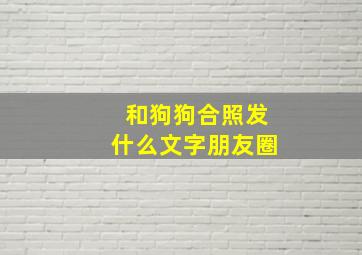 和狗狗合照发
什么文字朋友圈